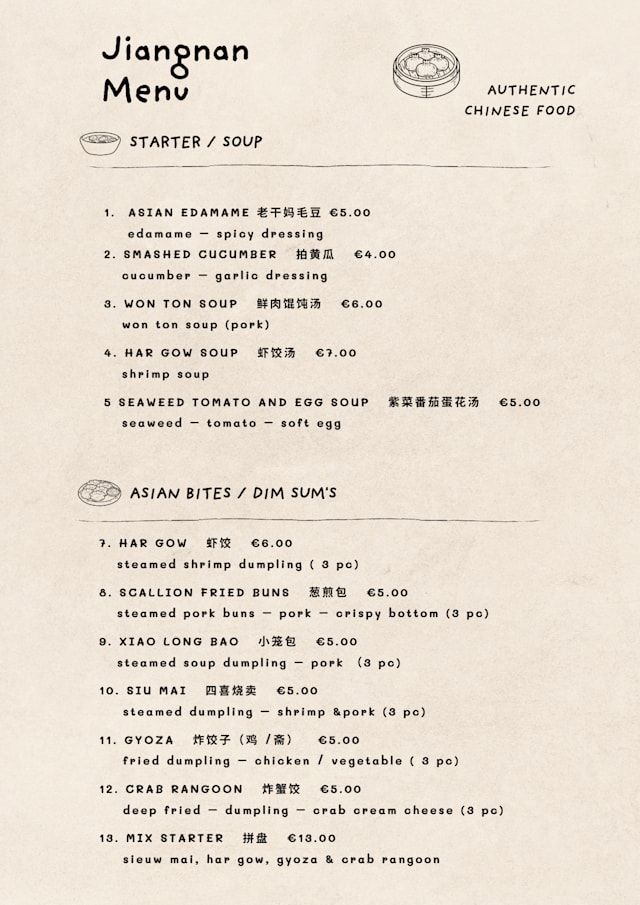 Jiangnan Menu

AUTHENTIC CHINESE FOOD

STARTER / SOUP

1. ASIAN EDAMAME 老干妈毛豆 €5.00
edamame – spicy dressing

2. SMASHED CUCUMBER 拍黄瓜 €4.00
cucumber – garlic dressing

3. WON TON SOUP 鲜肉馄饨汤 €6.00
won ton soup (pork)

4. HAR GOW SOUP 虾饺汤 €7.00
shrimp soup

5 SEAWEED TOMATO AND EGG SOUP 紫菜番茄蛋花汤 €5.00
seaweed – tomato – soft egg

ASIAN BITES / DIM SUM'S

7. HAR GOW 虾饺 €6.00
steamed shrimp dumpling ( 3 pc)

8. SCALLION FRIED BUNS 葱煎包 €5.00
steamed pork buns – pork – crispy bottom (3 pc)

9. XIAO LONG BAO 小笼包 €5.00
steamed soup dumpling – pork (3 pc)

10. SIU MAI 四喜烧卖 €5.00
steamed dumpling – shrimp &pork (3 pc)

11. GYOZA 炸饺子（鸡 /斋） €5.00
fried dumpling – chicken / vegetable ( 3 pc)

12. CRAB RANGOON 炸蟹饺 €5.00
deep fried – dumpling – crab cream cheese (3 pc)

13. MIX STARTER 拼盘 €13.00
sieuw mai, har gow, gyoza & crab rangoon